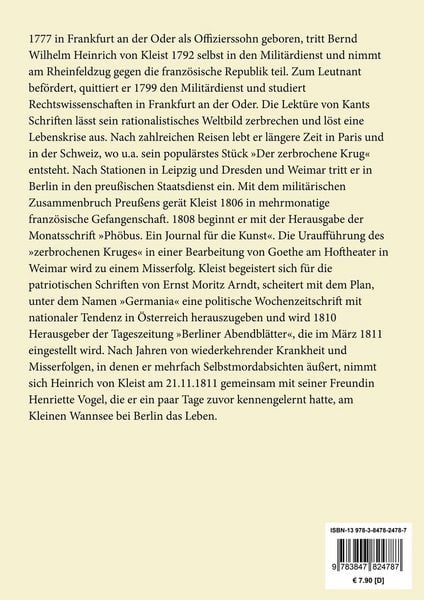 1777 in Frankfurt an der Oder als Offizierssohn geboren, tritt Bernd Wilhelm Heinrich von Kleist 1792 selbst in den Militärdienst und nimmt am Rheinfeldzug gegen die französische Republik teil. Zum Leutnant befördert, quittiert er 1799 den Militärdienst und studiert Rechtswissenschaften in Frankfurt an der Oder. Die Lektüre von Kants Schriften lässt sein rationalistisches Weltbild zerbrechen und löst eine Lebenskrise aus. Nach zahlreichen Reisen lebt er längere Zeit in Paris und in der Schweiz, wo u.a. sein populärstes Stück »Der zerbrochene Krug« entsteht. Nach Stationen in Leipzig und Dresden und Weimar tritt er in Berlin in den preußischen Staatsdienst ein. Mit dem militärischen Zusammenbruch Preußens gerät Kleist 1806 in mehrmonatige französische Gefangenschaft. 1808 beginnt er mit der Herausgabe der Monatsschrift »Phöbus. Ein Journal für die Kunst«. Die Uraufführung des »zerbrochenen Kruges« in einer Bearbeitung von Goethe am Hoftheater in Weimar wird zu einem Misserfolg. Kleist begeistert sich für die patriotischen Schriften von Ernst Moritz Arndt, scheitert mit dem Plan, unter dem Namen »Germania« eine politische Wochenzeitschrift mit nationaler Tendenz in Österreich herauszugeben und wird 1810 Herausgeber der Tageszeitung »Berliner Abendblätter«, die im März 1811 eingestellt wird. Nach Jahren von wiederkehrender Krankheit und Misserfolgen, in denen er mehrfach Selbstmordabsichten äußert, nimmt sich Heinrich von Kleist am 21.11.1811 gemeinsam mit seiner Freundin Henriette Vogel, die er ein paar Tage zuvor kennengelernt hatte, am Kleinen Wannsee bei Berlin das Leben.

ISBN-13 978-3-8478-2478-7

9 783847 824787

€ 7.90 [D]